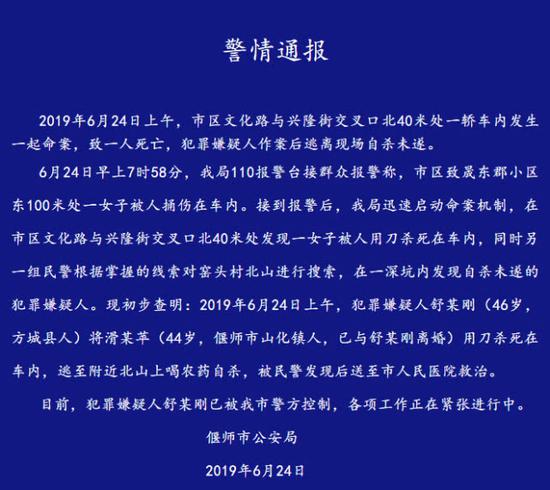 警情通报

2019年6月24日上午，市区文化路与兴隆街交叉口北40米处一轿车内发生一起命案，致一人死亡，犯罪嫌疑人作案后逃离现场自杀未遂。

6月24日早上7时58分，我局110报警台接群众报警称，市区致晟东郡小区东100米处一女子被人捅伤在车内。接到报警后，我局迅速启动命案机制，在市区文化路与兴隆街交叉口北40米处发现一女子被人用刀杀死在车内，同时另一组民警根据掌握的线索对窑头村北山进行搜索，在一深坑内发现自杀未遂的犯罪嫌疑人。现初步查明：2019年6月24日上午，犯罪嫌疑人舒某刚（46岁，方城县人）将滑某苹（44岁，偃师市山化镇人，已与舒某刚离婚）用刀杀死在车内，逃至附近北山上喝农药自杀，被民警发现后送至市人民医院救治。

目前，犯罪嫌疑人舒某刚已被我市警方控制，各项工作正在紧张进行中。

偃师市公安局

2019年6月24日